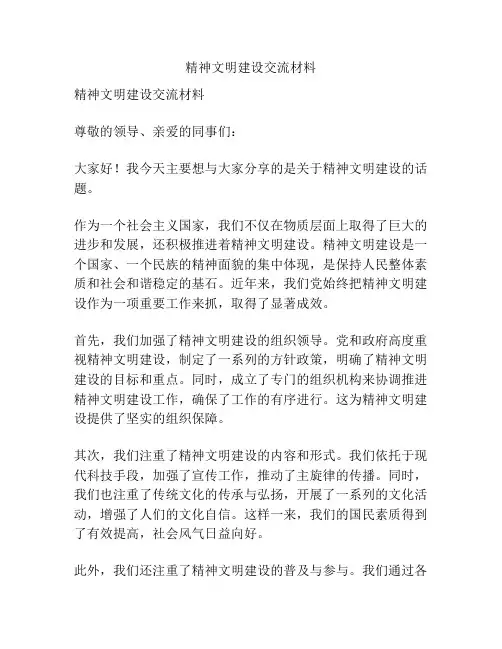 精神文明建设交流材料

精神文明建设交流材料

尊敬的领导、亲爱的同事们：

大家好！我今天主要想与大家分享的是关于精神文明建设的话题。

作为一个社会主义国家，我们不仅在物质层面上取得了巨大的进步和发展，还积极推进着精神文明建设。精神文明建设是一个国家、一个民族的精神面貌的集中体现，是保持人民整体素质和社会和谐稳定的基石。近年来，我们党始终把精神文明建设作为一项重要工作来抓，取得了显著成效。

首先，我们加强了精神文明建设的组织领导。党和政府高度重视精神文明建设，制定了一系列的方针政策，明确了精神文明建设的目标和重点。同时，成立了专门的组织机构来协调推进精神文明建设工作，确保了工作的有序进行。这为精神文明建设提供了坚实的组织保障。

其次，我们注重了精神文明建设的内容和形式。我们依托于现代科技手段，加强了宣传工作，推动了主旋律的传播。同时，我们也注重了传统文化的传承与弘扬，开展了一系列的文化活动，增强了人们的文化自信。这样一来，我们的国民素质得到了有效提高，社会风气日益向好。

此外，我们还注重了精神文明建设的普及与参与。我们通过各